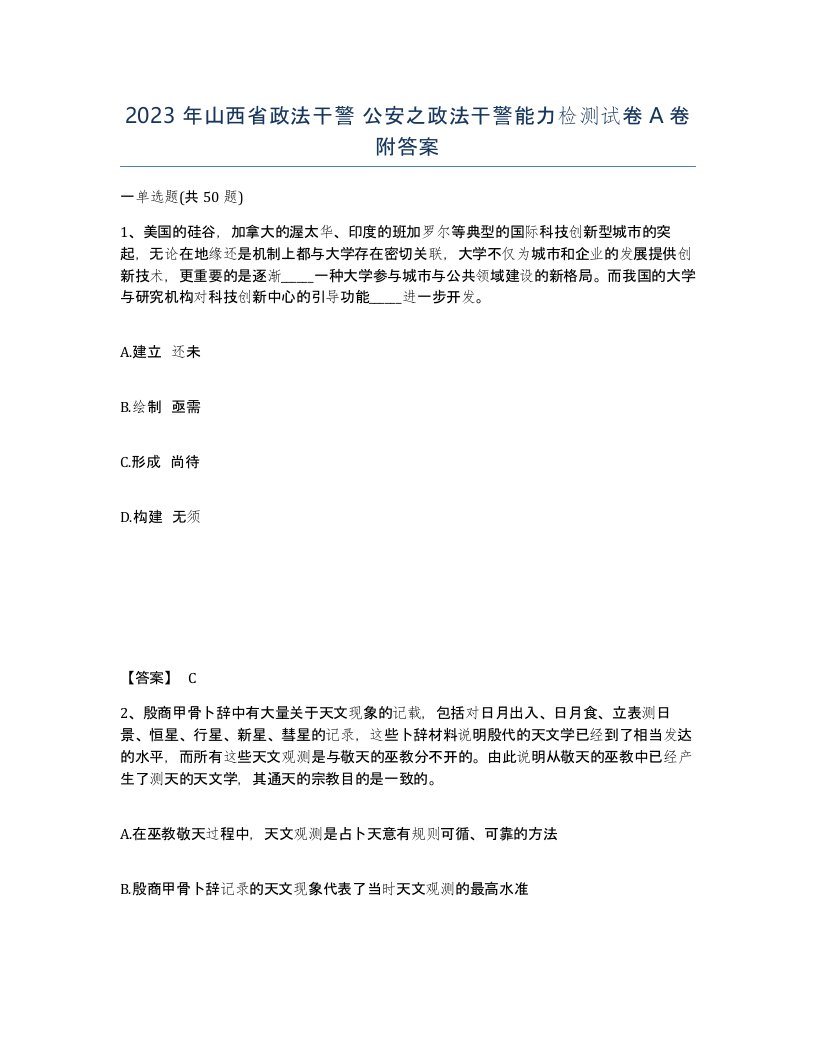 2023 年山西省政法干警 公安之政法干警能力检测试卷 A 卷附答案

一单选题(共 50 题)

1、美国的硅谷，加拿大的渥太华、印度的班加罗尔等典型的国际科技创新型城市的突起，无论在地缘还是机制上都与大学存在密切关联，大学不仅为城市和企业的发展提供创新技术，更重要的是逐渐_____一种大学参与城市与公共领域建设的新格局。而我国的大学与研究机构对科技创新中心的引导功能_____进一步开发。

A.建立 还未

B.绘制 亟需

C.形成 尚待

D.构建 无须

【答案】 C

2、殷商甲骨卜辞中有大量关于天文现象的记载，包括对日月出入、日月食、立表测日景、恒星、行星、新星、彗星的记录，这些卜辞材料说明殷代的天文学已经到了相当发达的水平，而所有这些天文观测是与敬天的巫教分不开的。由此说明从敬天的巫教中已经产生了测天的天文学，其通天的宗教目的是一致的。

A.在巫教敬天过程中，天文观测是占卜天意有规则可循、可靠的方法

B.殷商甲骨卜辞记录的天文现象代表了当时天文观测的最高水准